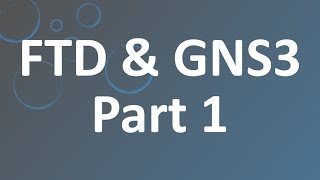 FTD & GNS3
Part 1